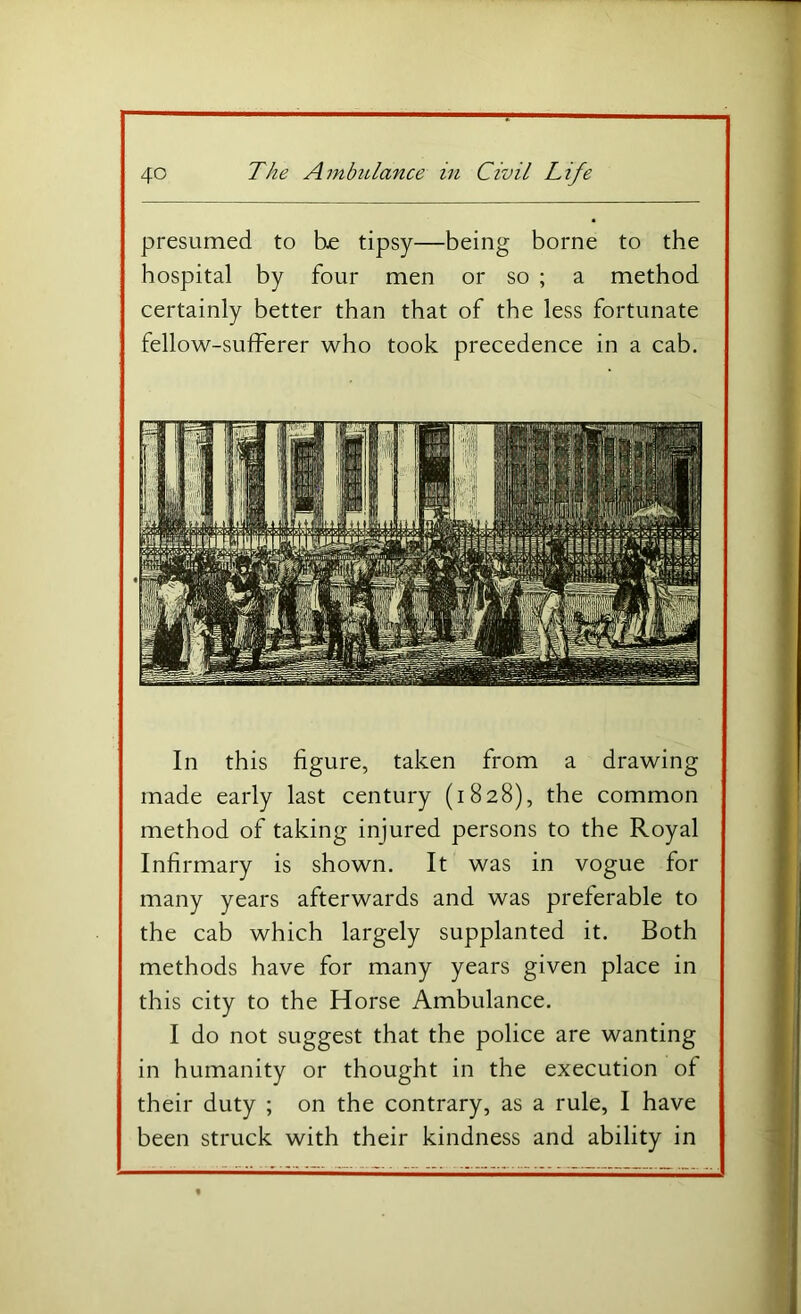 40 The Ambulance in Civil Life

presumed to be tipsy—being borne to the hospital by four men or so ; a method certainly better than that of the less fortunate fellow-sufferer who took precedence in a cab.

In this figure, taken from a drawing made early last century (1828), the common method of taking injured persons to the Royal Infirmary is shown. It was in vogue for many years afterwards and was preferable to the cab which largely supplanted it. Both methods have for many years given place in this city to the Horse Ambulance.

I do not suggest that the police are wanting in humanity or thought in the execution of their duty ; on the contrary, as a rule, I have been struck with their kindness and ability in